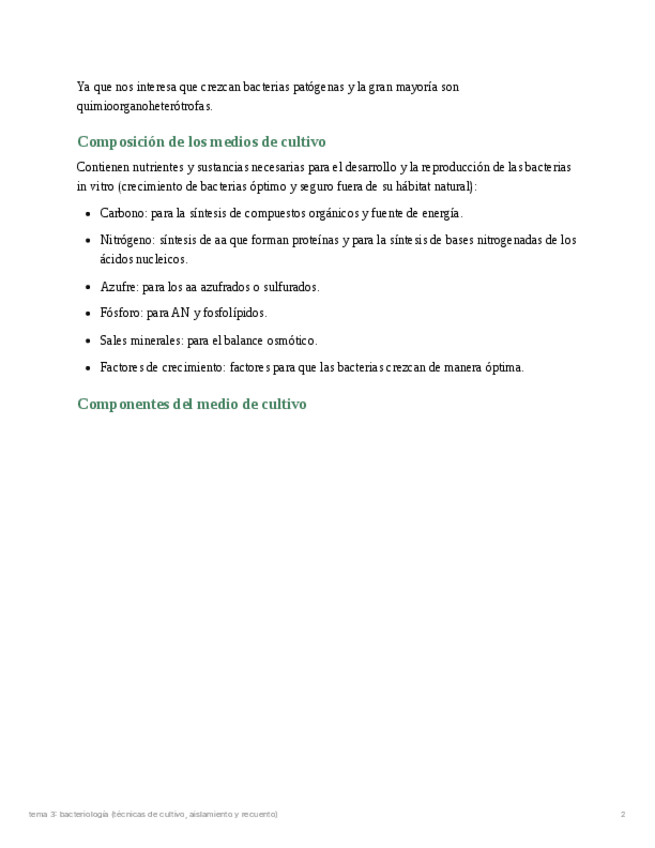 Ya que nos interesa que crezcan bacterias patógenas y la gran mayoría son quimioorganoheterótrofas.

Composición de los medios de cultivo

Contienen nutrientes y sustancias necesarias para el desarrollo y la reproducción de las bacterias in vitro (crecimiento de bacterias óptimo y seguro fuera de su hábitat natural):

- Carbono: para la síntesis de compuestos orgánicos y fuente de energía.
- Nitrógeno: síntesis de aa que forman proteínas y para la síntesis de bases nitrogenadas de los ácidos nucleicos.
- Azufre: para los aa azufrados o sulfurados.
- Fósforo: para AN y fosfolípidos.
- Sales minerales: para el balance osmótico.
- Factores de crecimiento: factores para que las bacterias crezcan de manera óptima.

Componentes del medio de cultivo

tema 3: bacteriología (técnicas de cultivo, aislamiento y recuento)

2